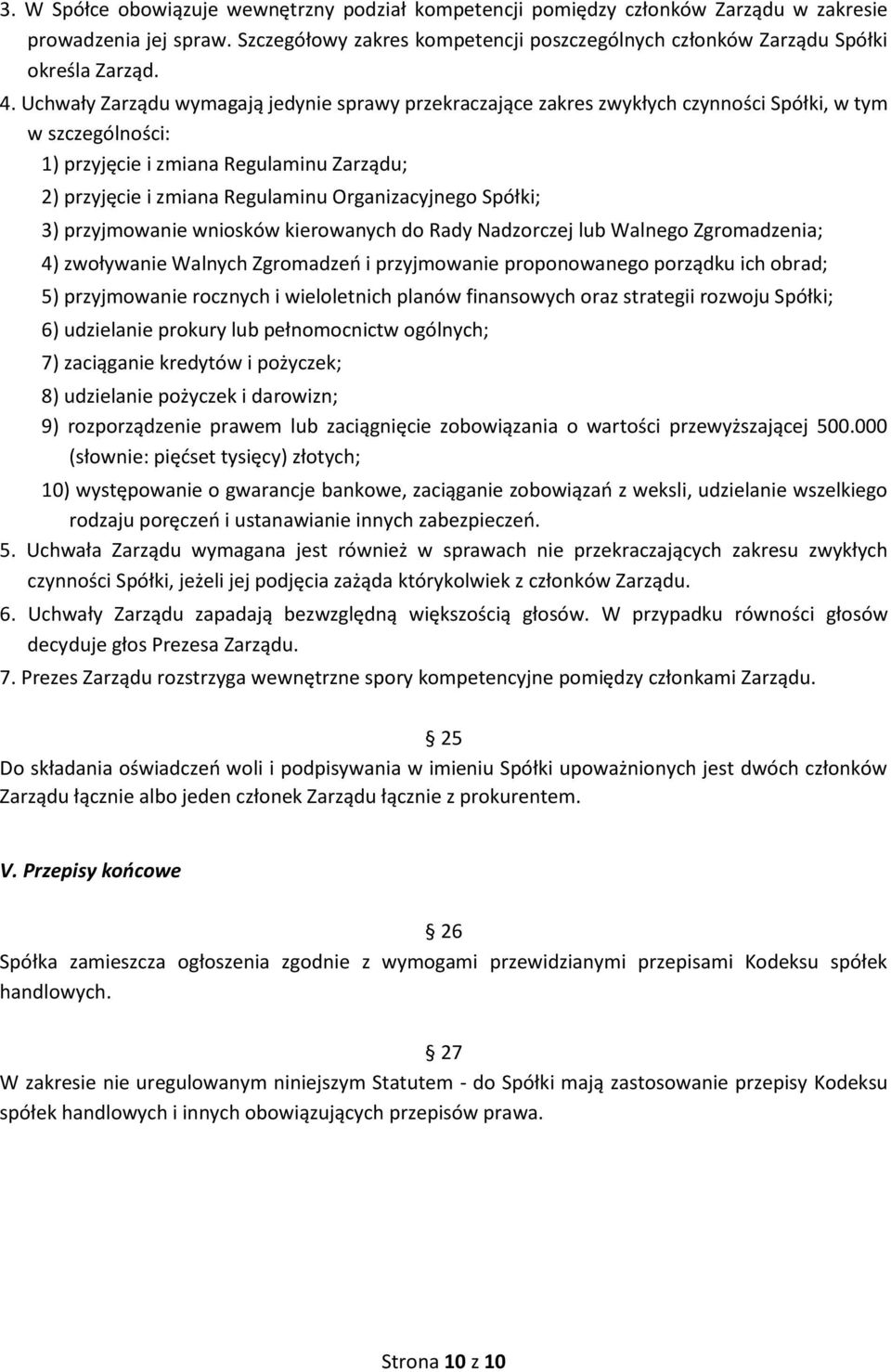 3. W Spółce obowiązuje wewnętrzny podział kompetencji pomiędzy członków Zarządu w zakresie prowadzenia jej spraw. Szczegółowy zakres kompetencji poszczególnych członków Zarządu Spółki określa Zarząd.

4. Uchwały Zarządu wymagają jedynie sprawy przekraczające zakres zwykłych czynności Spółki, w tym w szczególności:

1) przyjęcie i zmiana Regulaminu Zarządu;

2) przyjęcie i zmiana Regulaminu Organizacyjnego Spółki;

3) przyjmowanie wniosków kierowanych do Rady Nadzorczej lub Walnego Zgromadzenia;

4) zwoływanie Walnych Zgromadzeń i przyjmowanie proponowanego porządku ich obrad;

5) przyjmowanie rocznych i wieloletnich planów finansowych oraz strategii rozwoju Spółki;

6) udzielanie prokury lub pełnomocnictw ogólnych;

7) zaciąganie kredytów i pożyczek;

8) udzielanie pożyczek i darowizn;

9) rozporządzenie prawem lub zaciągnięcie zobowiązania o wartości przewyższającej 500.000 (słownie: pięćset tysięcy) złotych;

10) występowanie o gwarancje bankowe, zaciąganie zobowiązań z weksli, udzielanie wszelkiego rodzaju poręczeń i ustanawianie innych zabezpieczeń.

5. Uchwała Zarządu wymagana jest również w sprawach nie przekraczających zakresu zwykłych czynności Spółki, jeżeli jej podjęcia zażąda którykolwiek z członków Zarządu.

6. Uchwały Zarządu zapadają bezwzględną większością głosów. W przypadku równości głosów decyduje głos Prezesa Zarządu.

7. Prezes Zarządu rozstrzyga wewnętrzne spory kompetencyjne pomiędzy członkami Zarządu.

§ 25

Do składania oświadczeń woli i podpisywania w imieniu Spółki upoważnionych jest dwóch członków Zarządu łącznie albo jeden członek Zarządu łącznie z prokurentem.

V. Przepisy końcowe

§ 26

Spółka zamieszcza ogłoszenia zgodnie z wymogami przewidzianymi przepisami Kodeksu spółek handlowych.

§ 27

W zakresie nie uregulowanym niniejszym Statutem - do Spółki mają zastosowanie przepisy Kodeksu spółek handlowych i innych obowiązujących przepisów prawa.

Strona 10 z 10